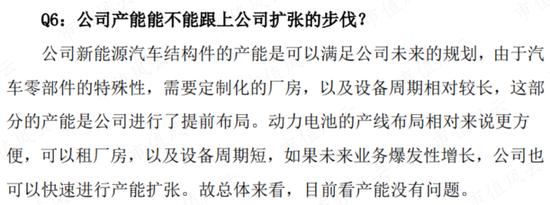 Q6：公司产能能不能跟上公司扩张的步伐？

公司新能源汽车结构件的产能是可以满足公司未来的规划，由于汽车零部件的特殊性，需要定制化的厂房，以及设备周期相对较长，这部分的产能是公司进行了提前布局。动力电池的产线布局相对来说更方便，可以租厂房，以及设备周期短，如果未来业务爆发性增长，公司也可以快速进行产能扩张。故总体来看，目前看产能没有问题。